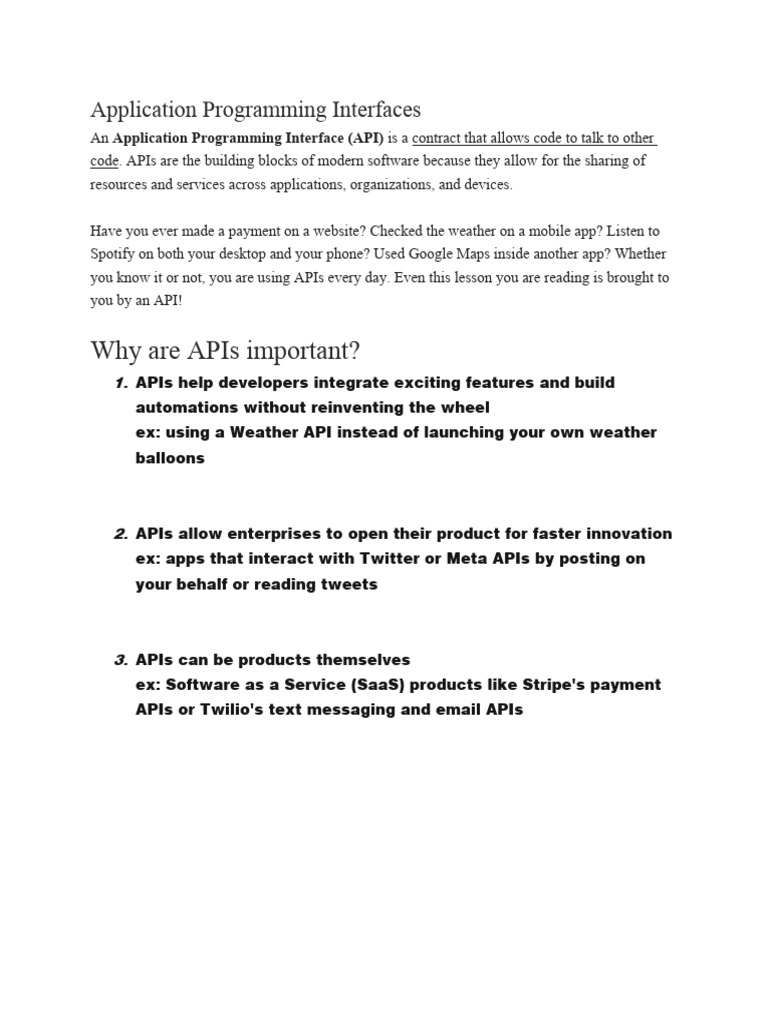 Application Programming Interfaces

An Application Programming Interface (API) is a contract that allows code to talk to other code. APIs are the building blocks of modern software because they allow for the sharing of resources and services across applications, organizations, and devices.

Have you ever made a payment on a website? Checked the weather on a mobile app? Listen to Spotify on both your desktop and your phone? Used Google Maps inside another app? Whether you know it or not, you are using APIs every day. Even this lesson you are reading is brought to you by an API!

Why are APIs important?

1. APIs help developers integrate exciting features and build automations without reinventing the wheel
ex: using a Weather API instead of launching your own weather balloons

2. APIs allow enterprises to open their product for faster innovation
ex: apps that interact with Twitter or Meta APIs by posting on your behalf or reading tweets

3. APIs can be products themselves
ex: Software as a Service (SaaS) products like Stripe's payment APIs or Twilio's text messaging and email APIs